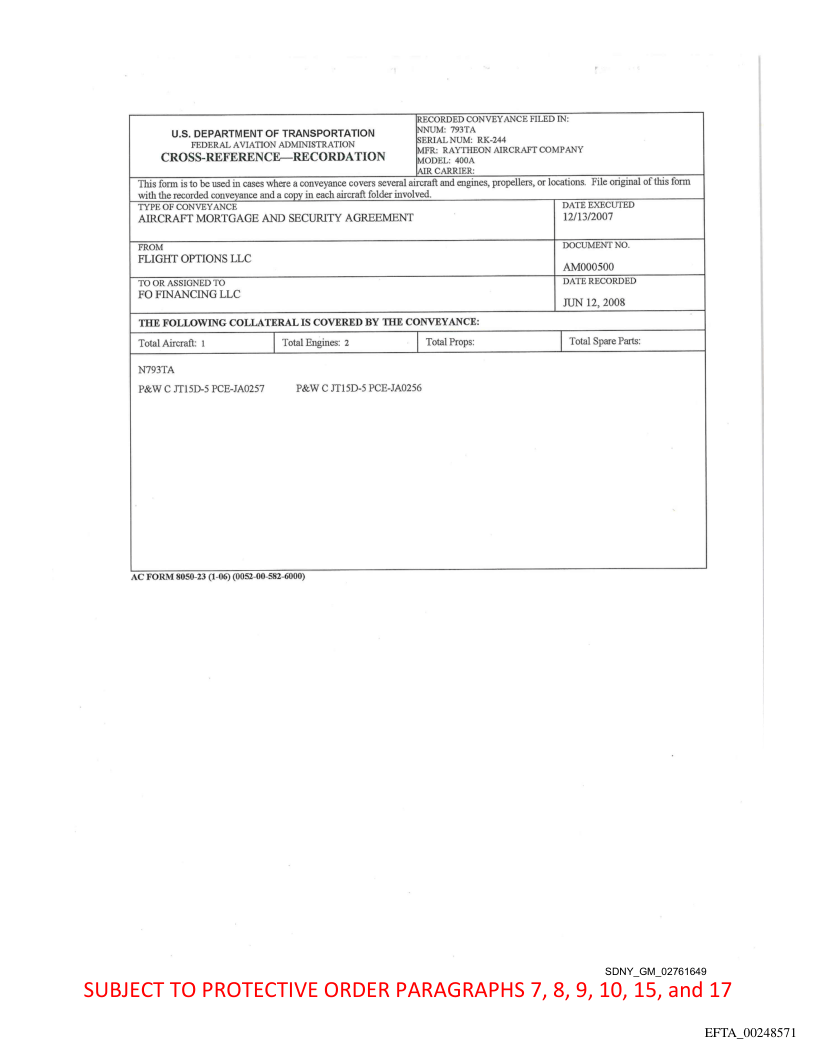 U.S. DEPARTMENT OF TRANSPORTATION
FEDERAL AVIATION ADMINISTRATION
CROSS-REFERENCE—RECORDATION

RECORDED CONVEYANCE FILED IN:
NNUM: 793TA
SERIAL NUM: RK-244
MFR: RAYTHEON AIRCRAFT COMPANY
MODEL: 400A
AIR CARRIER:

This form is to be used in cases where a conveyance covers several aircraft and engines, propellers, or locations. File original of this form with the recorded conveyance and a copy in each aircraft folder involved.

TYPE OF CONVEYANCE
AIRCRAFT MORTGAGE AND SECURITY AGREEMENT

DATE EXECUTED
12/13/2007

FROM
FLIGHT OPTIONS LLC

DOCUMENT NO.
AM000500

TO OR ASSIGNED TO
FO FINANCING LLC

DATE RECORDED
JUN 12, 2008

THE FOLLOWING COLLATERAL IS COVERED BY THE CONVEYANCE:

| Total Aircraft: 1 | Total Engines: 2 | Total Props: | Total Spare Parts: |
|---|---|---|---|

N793TA
P&W C JT15D-5 PCE-JA0257 P&W C JT15D-5 PCE-JA0256

AC FORM 8050-23 (1-06) (0052-00-582-6000)

SDNY_GM_02761649
SUBJECT TO PROTECTIVE ORDER PARAGRAPHS 7, 8, 9, 10, 15, and 17

EFTA_00248571